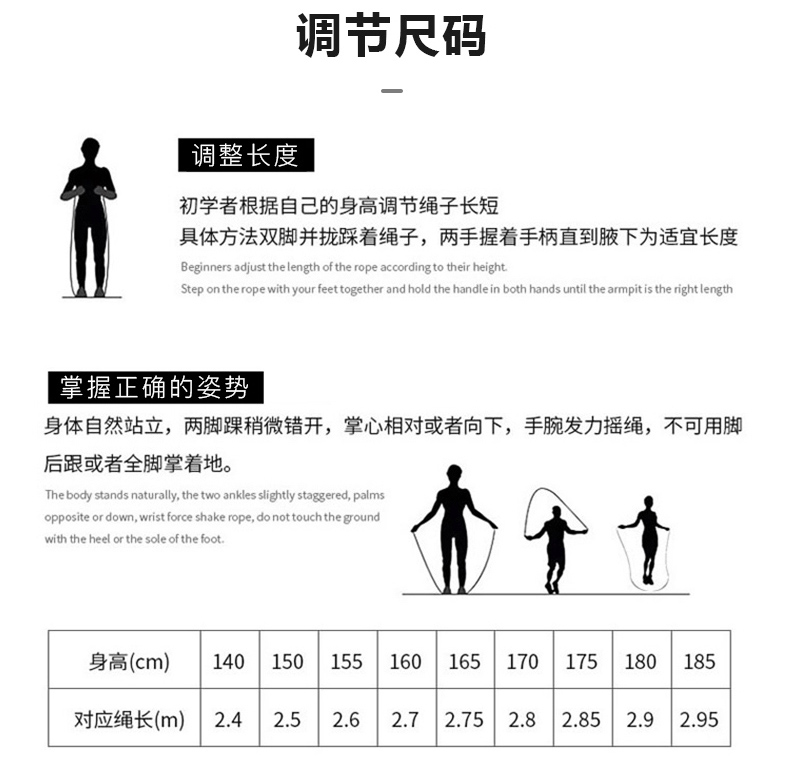 调节尺码

调整长度

初学者根据自己的身高调节绳子长短
具体方法双脚并拢踩着绳子，两手握着手柄直到腋下为适宜长度

Beginners adjust the length of the rope according to their height.
Step on the rope with your feet together and hold the handle in both hands until the armpit is the right length

掌握正确的姿势

身体自然站立，两脚踝稍微错开，掌心相对或者向下，手腕发力摇绳，不可用脚后跟或者全脚掌着地。

The body stands naturally, the two ankles slightly staggered, palms opposite or down, wrist force shake rope, do not touch the ground with the heel or the sole of the foot.

| 身高(cm) | 140 | 150 | 155 | 160 | 165 | 170 | 175 | 180 | 185 |
|---|---|---|---|---|---|---|---|---|---|
| 对应绳长(m) | 2.4 | 2.5 | 2.6 | 2.7 | 2.75 | 2.8 | 2.85 | 2.9 | 2.95 |